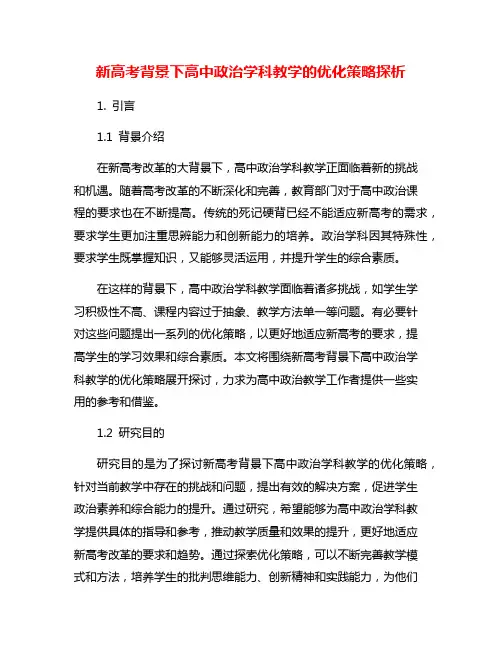 新高考背景下高中政治学科教学的优化策略探析

1. 引言

1.1 背景介绍

在新高考改革的大背景下，高中政治学科教学正面临着新的挑战和机遇。随着高考改革的不断深化和完善，教育部门对于高中政治课程的要求也在不断提高。传统的死记硬背已经不能适应新高考的需求，要求学生更加注重思辨能力和创新能力的培养。政治学科因其特殊性，要求学生既掌握知识，又能够灵活运用，并提升学生的综合素质。

在这样的背景下，高中政治学科教学面临着诸多挑战，如学生学习积极性不高、课程内容过于抽象、教学方法单一等问题。有必要针对这些问题提出一系列的优化策略，以更好地适应新高考的要求，提高学生的学习效果和综合素质。本文将围绕新高考背景下高中政治学科教学的优化策略展开探讨，力求为高中政治教学工作者提供一些实用的参考和借鉴。

1.2 研究目的

研究目的是为了探讨新高考背景下高中政治学科教学的优化策略，针对当前教学中存在的挑战和问题，提出有效的解决方案，促进学生政治素养和综合能力的提升。通过研究，希望能够为高中政治学科教学提供具体的指导和参考，推动教学质量和效果的提升，更好地适应新高考改革的要求和趋势。通过探索优化策略，可以不断完善教学模式和方法，培养学生的批判思维能力、创新精神和实践能力，为他们